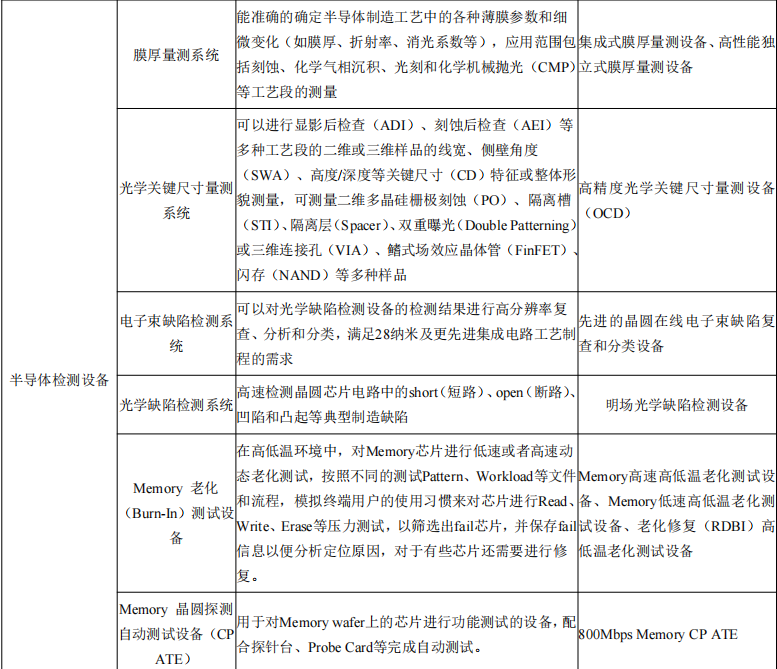 | 半导体检测设备 | 膜厚量测系统 | 能准确的确定半导体制造工艺中的各种薄膜参数和细微变化（如膜厚、折射率、消光系数等），应用范围包括刻蚀、化学气相沉积、光刻和化学机械抛光（CMP）等工艺段的测量 | 集成式膜厚量测设备、高性能独立式膜厚量测设备 |
|---|---|---|---|
| | 光学关键尺寸量测系统 | 可以进行显影后检查（ADI）、刻蚀后检查（AEI）等多种工艺段的二维或三维样品的线宽、侧壁角度（SWA）、高度/深度等关键尺寸（CD）特征或整体形貌测量，可测量二维多晶硅栅极刻蚀（PO）、隔离槽（STI）、隔离层（Spacer）、双重曝光（Double Patterning）或三维连接孔（VIA）、鳍式场效应晶体管（FinFET）、闪存（NAND）等多种样品 | 高精度光学关键尺寸量测设备（OCD） |
| | 电子束缺陷检测系统 | 可以对光学缺陷检测设备的检测结果进行高分辨率复查、分析和分类，满足28纳米及更先进集成电路工艺制程的需求 | 先进的晶圆在线电子束缺陷复查和分类设备 |
| | 光学缺陷检测系统 | 高速检测晶圆芯片电路中的short（短路）、open（断路）、凹陷和凸起等典型制造缺陷 | 明场光学缺陷检测设备 |
| | Memory 老化（Burn-In）测试设备 | 在高低温环境中，对Memory芯片进行低速或者高速动态老化测试，按照不同的测试Pattern、Workload等文件和流程，模拟终端用户的使用习惯来对芯片进行Read、Write、Erase等压力测试，以筛选出fail芯片，并保存fail信息以便分析定位原因，对于有些芯片还需要进行修复。 | Memory高速高低温老化测试设备、Memory低速高低温老化测试设备、老化修复（RDBI）高低温老化测试设备 |
| | Memory 晶圆探测自动测试设备（CP ATE） | 用于对Memory wafer上的芯片进行功能测试的设备，配合探针台、Probe Card等完成自动测试。 | 800Mbps Memory CP ATE |